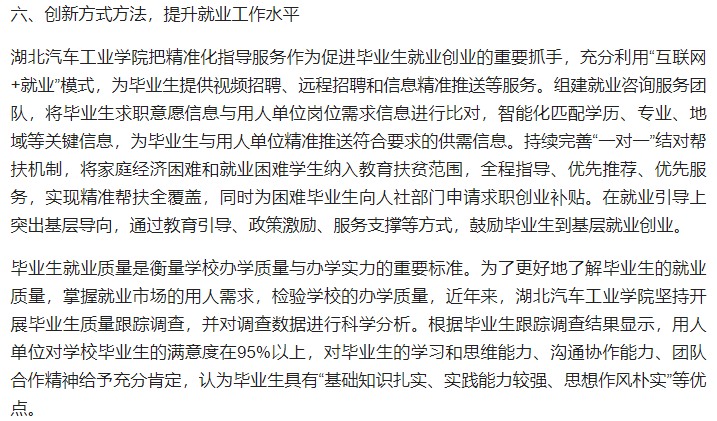 六、创新方式方法，提升就业工作水平

湖北汽车工业学院把精准化指导服务作为促进毕业生就业创业的重要抓手，充分利用“互联网+就业”模式，为毕业生提供视频招聘、远程招聘和信息精准推送等服务。组建就业咨询服务团队，将毕业生求职意愿信息与用人单位岗位需求信息进行比对，智能化匹配学历、专业、地域等关键信息，为毕业生与用人单位精准推送符合要求的供需信息。持续完善“一对一”结对帮扶机制，将家庭经济困难和就业困难学生纳入教育扶贫范围，全程指导、优先推荐、优先服务，实现精准帮扶全覆盖，同时为困难毕业生向人社部门申请求职创业补贴。在就业引导上突出基层导向，通过教育引导、政策激励、服务支撑等方式，鼓励毕业生到基层就业创业。

毕业生就业质量是衡量学校办学质量与办学实力的重要标准。为了更好地了解毕业生的就业质量，掌握就业市场的用人需求，检验学校的办学质量，近年来，湖北汽车工业学院坚持开展毕业生质量跟踪调查，并对调查数据进行科学分析。根据毕业生跟踪调查结果显示，用人单位对学校毕业生的满意度在95%以上，对毕业生的学习和思维能力、沟通协作能力、团队合作精神给予充分肯定，认为毕业生具有“基础知识扎实、实践能力较强、思想作风朴实”等优点。